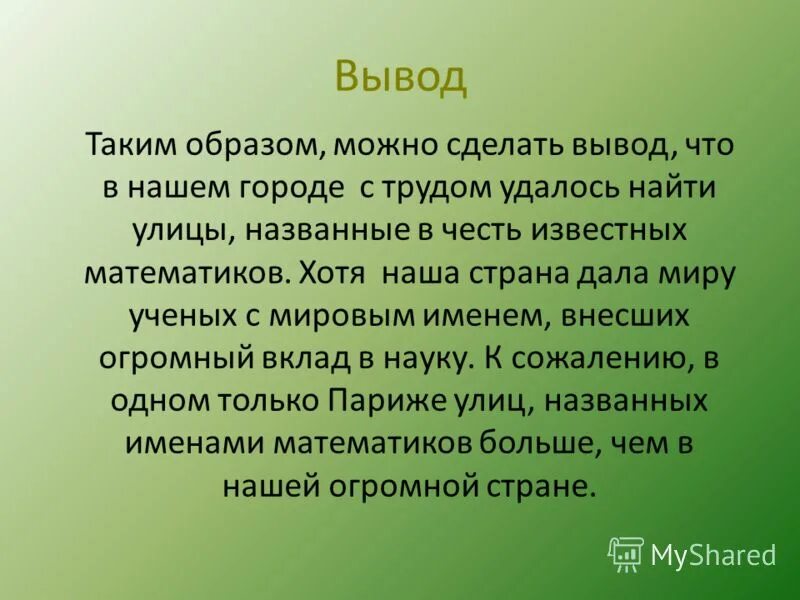 Вывод

Таким образом, можно сделать вывод, что в нашем городе  с трудом удалось найти улицы, названные в честь известных математиков. Хотя  наша страна дала миру ученых с мировым именем, внесших огромный вклад в науку. К сожалению, в одном только Париже улиц, названных именами математиков больше, чем в нашей огромной стране.

MyShared